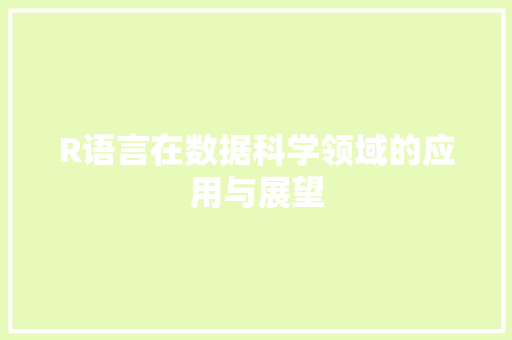 R语言在数据科学领域的应用与展望